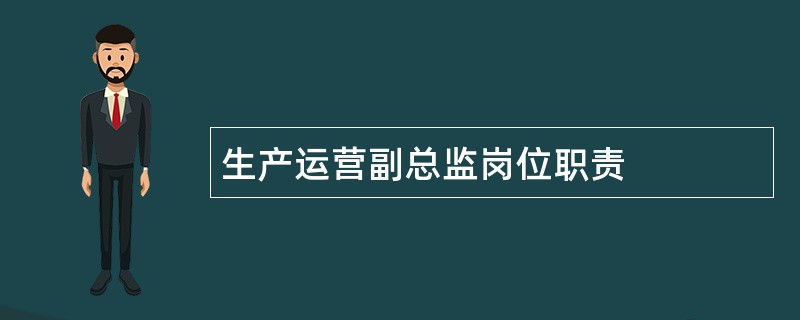 生产运营副总监岗位职责